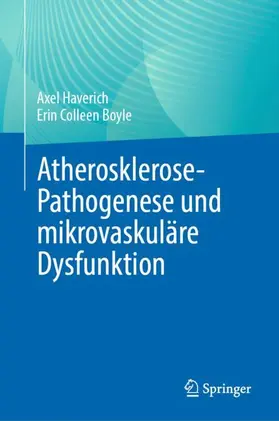 Axel Haverich
Erin Colleen Boyle

Atherosklerose-Pathogenese und mikrovaskuläre Dysfunktion

Springer